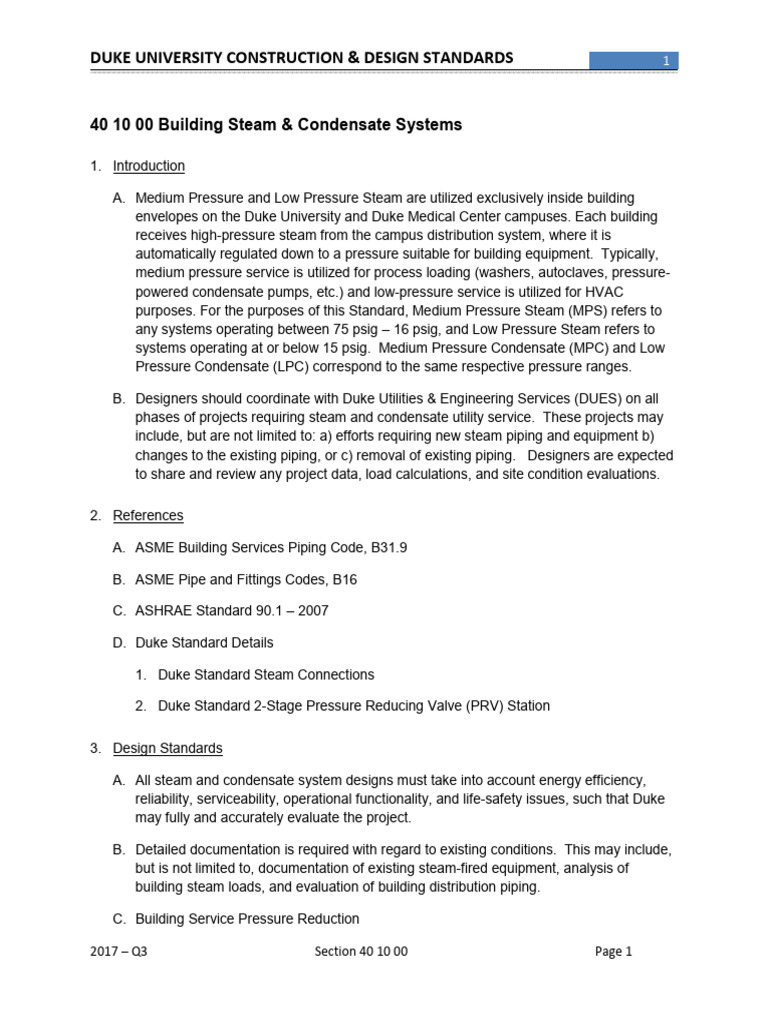 DUKE UNIVERSITY CONSTRUCTION & DESIGN STANDARDS

1

40 10 00 Building Steam & Condensate Systems

1. Introduction

A. Medium Pressure and Low Pressure Steam are utilized exclusively inside building envelopes on the Duke University and Duke Medical Center campuses. Each building receives high-pressure steam from the campus distribution system, where it is automatically regulated down to a pressure suitable for building equipment. Typically, medium pressure service is utilized for process loading (washers, autoclaves, pressure-powered condensate pumps, etc.) and low-pressure service is utilized for HVAC purposes. For the purposes of this Standard, Medium Pressure Steam (MPS) refers to any systems operating between 75 psig – 16 psig, and Low Pressure Steam refers to systems operating at or below 15 psig. Medium Pressure Condensate (MPC) and Low Pressure Condensate (LPC) correspond to the same respective pressure ranges.

B. Designers should coordinate with Duke Utilities & Engineering Services (DUES) on all phases of projects requiring steam and condensate utility service. These projects may include, but are not limited to: a) efforts requiring new steam piping and equipment b) changes to the existing piping, or c) removal of existing piping. Designers are expected to share and review any project data, load calculations, and site condition evaluations.

2. References

A. ASME Building Services Piping Code, B31.9

B. ASME Pipe and Fittings Codes, B16

C. ASHRAE Standard 90.1 – 2007

D. Duke Standard Details

1. Duke Standard Steam Connections

2. Duke Standard 2-Stage Pressure Reducing Valve (PRV) Station

3. Design Standards

A. All steam and condensate system designs must take into account energy efficiency, reliability, serviceability, operational functionality, and life-safety issues, such that Duke may fully and accurately evaluate the project.

B. Detailed documentation is required with regard to existing conditions. This may include, but is not limited to, documentation of existing steam-fired equipment, analysis of building steam loads, and evaluation of building distribution piping.

C. Building Service Pressure Reduction

2017 – Q3

Section 40 10 00

Page 1